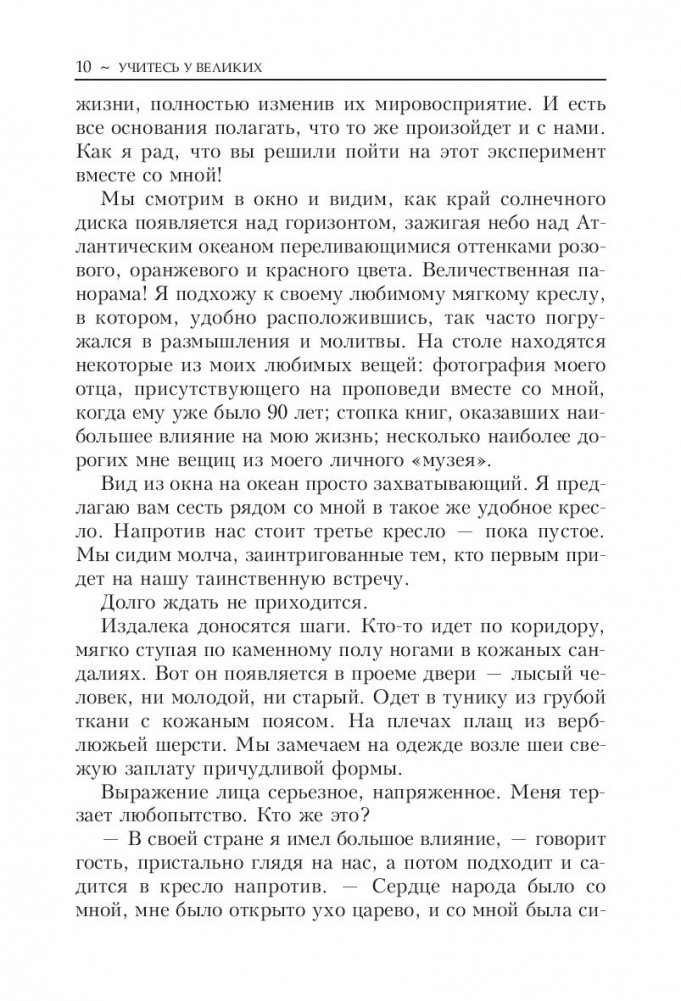 10 ~ УЧИТЕСЬ У ВЕЛИКИХ

жизни, полностью изменив их мировосприятие. И есть все основания полагать, что то же произойдет и с нами. Как я рад, что вы решили пойти на этот эксперимент вместе со мной!

Мы смотрим в окно и видим, как край солнечного диска появляется над горизонтом, зажигая небо над Атлантическим океаном переливающимися оттенками розового, оранжевого и красного цвета. Величественная панорама! Я подхожу к своему любимому мягкому креслу, в котором, удобно расположившись, так часто погружался в размышления и молитвы. На столе находятся некоторые из моих любимых вещей: фотография моего отца, присутствующего на проповеди вместе со мной, когда ему уже было 90 лет; стопка книг, оказавших наибольшее влияние на мою жизнь; несколько наиболее дорогих мне вещиц из моего личного «музея».

Вид из окна на океан просто захватывающий. Я предлагаю вам сесть рядом со мной в такое же удобное кресло. Напротив нас стоит третье кресло — пока пустое. Мы сидим молча, заинтригованные тем, кто первым придет на нашу таинственную встречу.

Долго ждать не приходится.

Издалека доносятся шаги. Кто-то идет по коридору, мягко ступая по каменному полу ногами в кожаных сандалиях. Вот он появляется в проеме двери — лысый человек, ни молодой, ни старый. Одет в тунику из грубой ткани с кожаным поясом. На плечах плащ из верблюжьей шерсти. Мы замечаем на одежде возле шеи свежую заплату причудливой формы.

Выражение лица серьезное, напряженное. Меня терзает любопытство. Кто же это?

— В своей стране я имел большое влияние, — говорит гость, пристально глядя на нас, а потом подходит и садится в кресло напротив. — Сердце народа было со мной, мне было открыто ухо царево, и со мной была си-